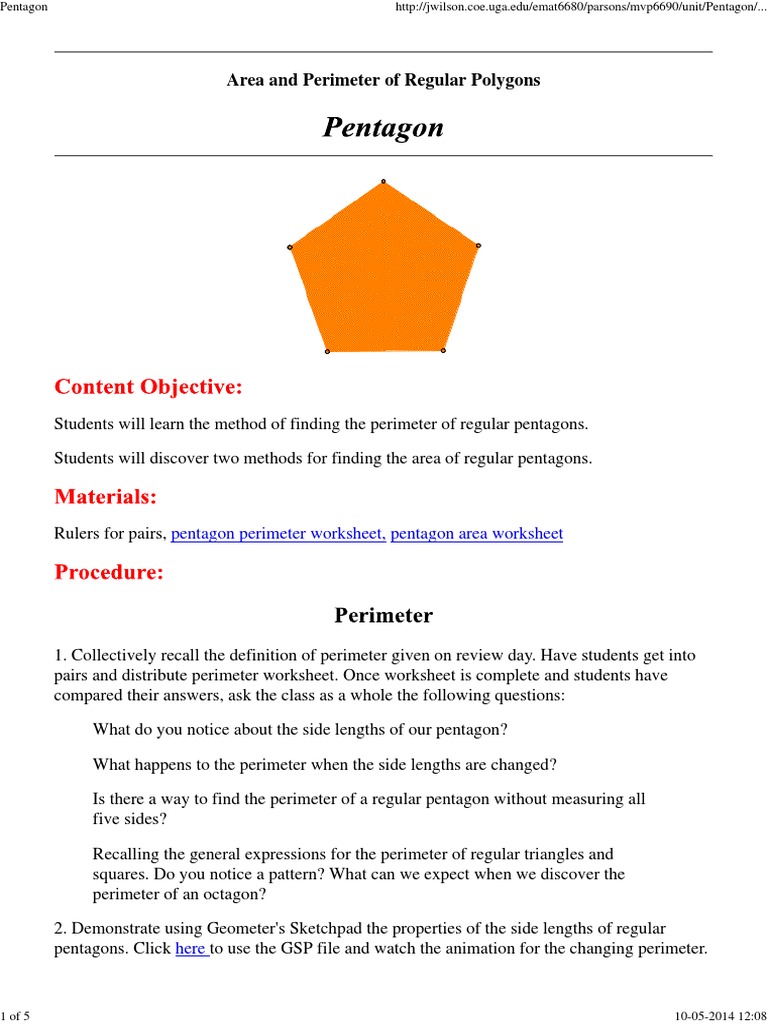 Pentagon http://jwilson.coe.uga.edu/emat6680/parsons/mvp6690/unit/Pentagon/...

Area and Perimeter of Regular Polygons

Pentagon

Content Objective:

Students will learn the method of finding the perimeter of regular pentagons.

Students will discover two methods for finding the area of regular pentagons.

Materials:

Rulers for pairs, pentagon perimeter worksheet, pentagon area worksheet

Procedure:

Perimeter

1. Collectively recall the definition of perimeter given on review day. Have students get into pairs and distribute perimeter worksheet. Once worksheet is complete and students have compared their answers, ask the class as a whole the following questions:

What do you notice about the side lengths of our pentagon?

What happens to the perimeter when the side lengths are changed?

Is there a way to find the perimeter of a regular pentagon without measuring all five sides?

Recalling the general expressions for the perimeter of regular triangles and squares. Do you notice a pattern? What can we expect when we discover the perimeter of an octagon?

2. Demonstrate using Geometer's Sketchpad the properties of the side lengths of regular pentagons. Click here to use the GSP file and watch the animation for the changing perimeter.

1 of 5 10-05-2014 12:08